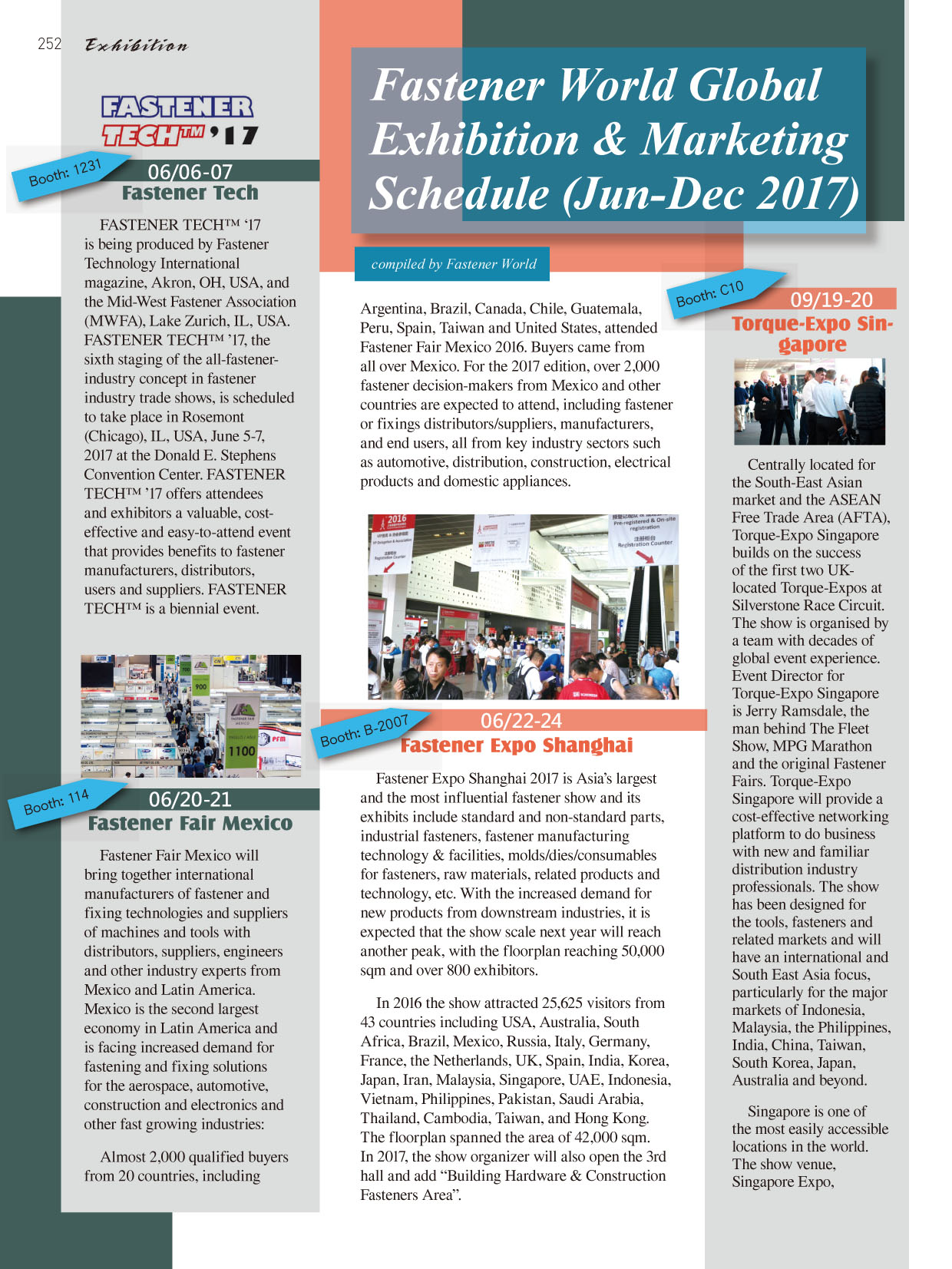 252 Exhibition

Fastener World Global Exhibition & Marketing Schedule (Jun-Dec 2017)

compiled by Fastener World

FASTENER TECH™ '17

Booth: 1231

06/06-07
Fastener Tech

FASTENER TECH™ '17 is being produced by Fastener Technology International magazine, Akron, OH, USA, and the Mid-West Fastener Association (MWFA), Lake Zurich, IL, USA. FASTENER TECH™ '17, the sixth staging of the all-fastener-industry concept in fastener industry trade shows, is scheduled to take place in Rosemont (Chicago), IL, USA, June 5-7, 2017 at the Donald E. Stephens Convention Center. FASTENER TECH™ '17 offers attendees and exhibitors a valuable, cost-effective and easy-to-attend event that provides benefits to fastener manufacturers, distributors, users and suppliers. FASTENER TECH™ is a biennial event.

900

1100

Booth: 114

06/20-21
Fastener Fair Mexico

Fastener Fair Mexico will bring together international manufacturers of fastener and fixing technologies and suppliers of machines and tools with distributors, suppliers, engineers and other industry experts from Mexico and Latin America. Mexico is the second largest economy in Latin America and is facing increased demand for fastening and fixing solutions for the aerospace, automotive, construction and electronics and other fast growing industries:

Almost 2,000 qualified buyers from 20 countries, including

Argentina, Brazil, Canada, Chile, Guatemala, Peru, Spain, Taiwan and United States, attended Fastener Fair Mexico 2016. Buyers came from all over Mexico. For the 2017 edition, over 2,000 fastener decision-makers from Mexico and other countries are expected to attend, including fastener or fixings distributors/suppliers, manufacturers, and end users, all from key industry sectors such as automotive, distribution, construction, electrical products and domestic appliances.

2016

Pre-registered & On-site registration

Registration Counter

Booth: B-2007

06/22-24
Fastener Expo Shanghai

Fastener Expo Shanghai 2017 is Asia's largest and the most influential fastener show and its exhibits include standard and non-standard parts, industrial fasteners, fastener manufacturing technology & facilities, molds/dies/consumables for fasteners, raw materials, related products and technology, etc. With the increased demand for new products from downstream industries, it is expected that the show scale next year will reach another peak, with the floorplan reaching 50,000 sqm and over 800 exhibitors.

In 2016 the show attracted 25,625 visitors from 43 countries including USA, Australia, South Africa, Brazil, Mexico, Russia, Italy, Germany, France, the Netherlands, UK, Spain, India, Korea, Japan, Iran, Malaysia, Singapore, UAE, Indonesia, Vietnam, Philippines, Pakistan, Saudi Arabia, Thailand, Cambodia, Taiwan, and Hong Kong. The floorplan spanned the area of 42,000 sqm. In 2017, the show organizer will also open the 3rd hall and add "Building Hardware & Construction Fasteners Area".

Booth: C10

09/19-20
Torque-Expo Singapore

Centrally located for the South-East Asian market and the ASEAN Free Trade Area (AFTA), Torque-Expo Singapore builds on the success of the first two UK-located Torque-Expos at Silverstone Race Circuit. The show is organised by a team with decades of global event experience. Event Director for Torque-Expo Singapore is Jerry Ramsdale, the man behind The Fleet Show, MPG Marathon and the original Fastener Fairs. Torque-Expo Singapore will provide a cost-effective networking platform to do business with new and familiar distribution industry professionals. The show has been designed for the tools, fasteners and related markets and will have an international and South East Asia focus, particularly for the major markets of Indonesia, Malaysia, the Philippines, India, China, Taiwan, South Korea, Japan, Australia and beyond.

Singapore is one of the most easily accessible locations in the world. The show venue, Singapore Expo,